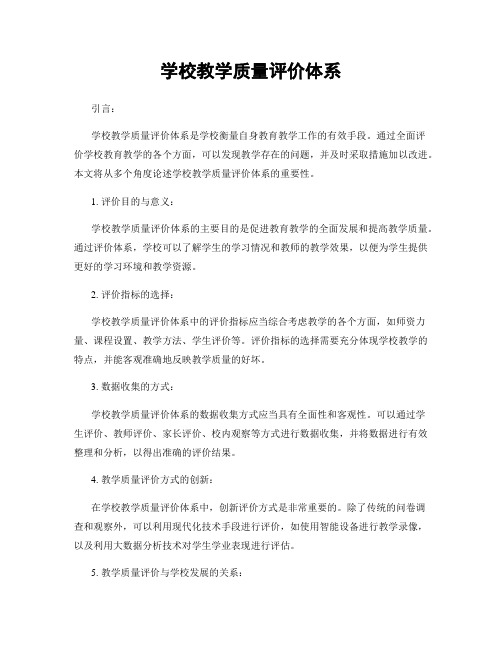 学校教学质量评价体系

引言：

学校教学质量评价体系是学校衡量自身教育教学工作的有效手段。通过全面评价学校教育教学的各个方面，可以发现教学存在的问题，并及时采取措施加以改进。本文将从多个角度论述学校教学质量评价体系的重要性。

1. 评价目的与意义：

学校教学质量评价体系的主要目的是促进教育教学的全面发展和提高教学质量。通过评价体系，学校可以了解学生的学习情况和教师的教学效果，以便为学生提供更好的学习环境和教学资源。

2. 评价指标的选择：

学校教学质量评价体系中的评价指标应当综合考虑教学的各个方面，如师资力量、课程设置、教学方法、学生评价等。评价指标的选择需要充分体现学校教学的特点，并能客观准确地反映教学质量的好坏。

3. 数据收集的方式：

学校教学质量评价体系的数据收集方式应当具有全面性和客观性。可以通过学生评价、教师评价、家长评价、校内观察等方式进行数据收集，并将数据进行有效整理和分析，以得出准确的评价结果。

4. 教学质量评价方式的创新：

在学校教学质量评价体系中，创新评价方式是非常重要的。除了传统的问卷调查和观察外，可以利用现代化技术手段进行评价，如使用智能设备进行教学录像，以及利用大数据分析技术对学生学业表现进行评估。

5. 教学质量评价与学校发展的关系：